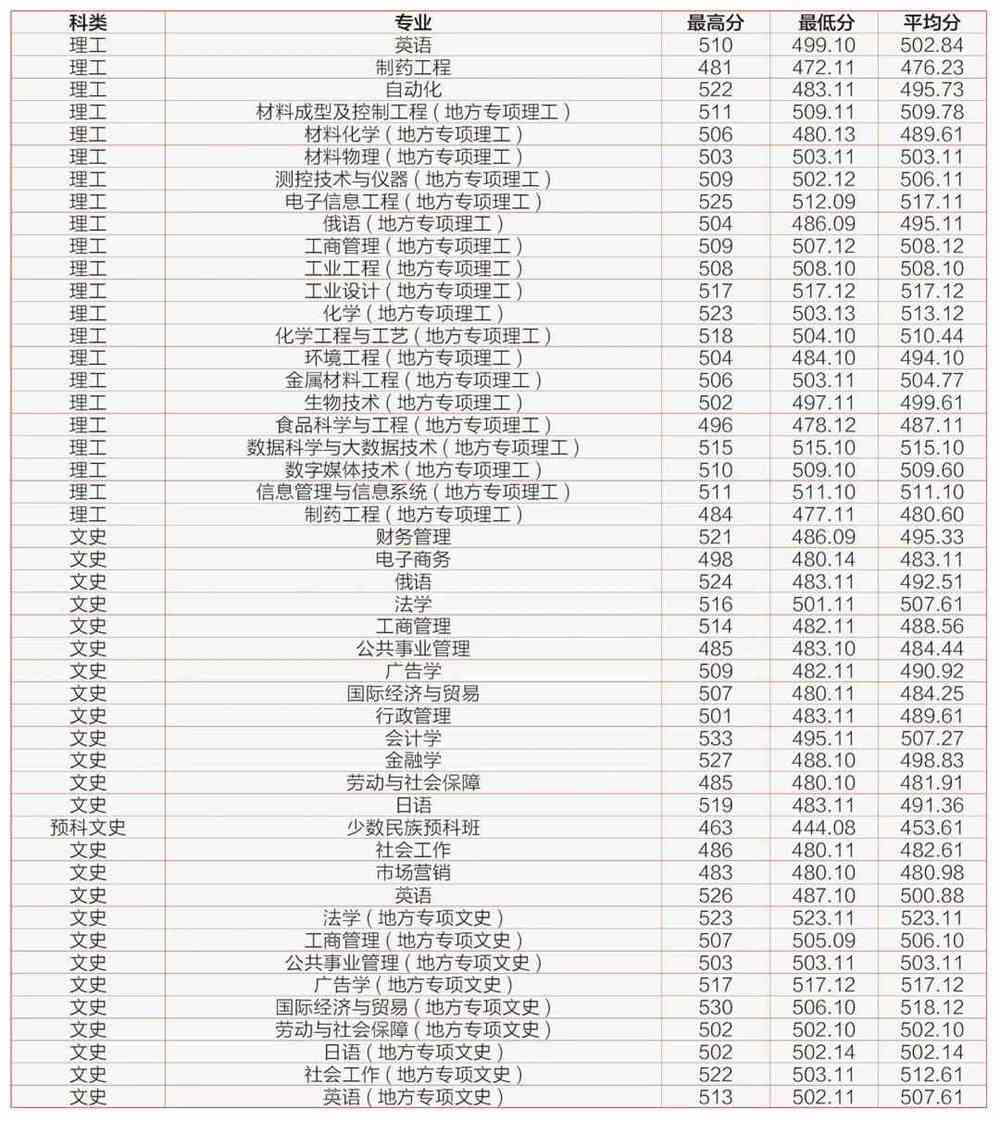 | 科类 | 专业 | 最高分 | 最低分 | 平均分 |
|---|---|---|---|---|
| 理工 | 英语 | 510 | 499.10 | 502.84 |
| 理工 | 制药工程 | 481 | 472.11 | 476.23 |
| 理工 | 自动化 | 522 | 483.11 | 495.73 |
| 理工 | 材料成型及控制工程（地方专项理工） | 511 | 509.11 | 509.78 |
| 理工 | 材料化学（地方专项理工） | 506 | 480.13 | 489.61 |
| 理工 | 材料物理（地方专项理工） | 503 | 503.11 | 503.11 |
| 理工 | 测控技术与仪器（地方专项理工） | 509 | 502.12 | 506.11 |
| 理工 | 电子信息工程（地方专项理工） | 525 | 512.09 | 517.11 |
| 理工 | 俄语（地方专项理工） | 504 | 486.09 | 495.11 |
| 理工 | 工商管理（地方专项理工） | 509 | 507.12 | 508.12 |
| 理工 | 工业工程（地方专项理工） | 508 | 508.10 | 508.10 |
| 理工 | 工业设计（地方专项理工） | 517 | 517.12 | 517.12 |
| 理工 | 化学（地方专项理工） | 523 | 503.13 | 513.12 |
| 理工 | 化学工程与工艺（地方专项理工） | 518 | 504.10 | 510.44 |
| 理工 | 环境工程（地方专项理工） | 504 | 484.10 | 494.10 |
| 理工 | 金属材料工程（地方专项理工） | 506 | 503.11 | 504.77 |
| 理工 | 生物技术（地方专项理工） | 502 | 497.11 | 499.61 |
| 理工 | 食品科学与工程（地方专项理工） | 496 | 478.12 | 487.11 |
| 理工 | 数据科学与大数据技术（地方专项理工） | 515 | 515.10 | 515.10 |
| 理工 | 数字媒体技术（地方专项理工） | 510 | 509.10 | 509.60 |
| 理工 | 信息管理与信息系统（地方专项理工） | 511 | 511.10 | 511.10 |
| 理工 | 制药工程（地方专项理工） | 484 | 477.11 | 480.60 |
| 文史 | 财务管理 | 521 | 486.09 | 495.33 |
| 文史 | 电子商务 | 498 | 480.14 | 483.11 |
| 文史 | 俄语 | 524 | 483.11 | 492.51 |
| 文史 | 法学 | 516 | 501.11 | 507.61 |
| 文史 | 工商管理 | 514 | 482.11 | 488.56 |
| 文史 | 公共事业管理 | 485 | 483.10 | 484.44 |
| 文史 | 广告学 | 509 | 482.11 | 490.92 |
| 文史 | 国际经济与贸易 | 507 | 480.11 | 484.25 |
| 文史 | 行政管理 | 501 | 483.11 | 489.61 |
| 文史 | 会计学 | 533 | 495.11 | 507.27 |
| 文史 | 金融学 | 527 | 488.10 | 498.83 |
| 文史 | 劳动与社会保障 | 485 | 480.10 | 481.91 |
| 文史 | 日语 | 519 | 483.11 | 491.36 |
| 预科文史 | 少数民族预科班 | 463 | 444.08 | 453.61 |
| 文史 | 社会工作 | 486 | 480.11 | 482.61 |
| 文史 | 市场营销 | 483 | 480.10 | 480.98 |
| 文史 | 英语 | 526 | 487.10 | 500.88 |
| 文史 | 法学（地方专项文史） | 523 | 523.11 | 523.11 |
| 文史 | 工商管理（地方专项文史） | 507 | 505.09 | 506.10 |
| 文史 | 公共事业管理（地方专项文史） | 503 | 503.11 | 503.11 |
| 文史 | 广告学（地方专项文史） | 517 | 517.12 | 517.12 |
| 文史 | 国际经济与贸易（地方专项文史） | 530 | 506.10 | 518.12 |
| 文史 | 劳动与社会保障（地方专项文史） | 502 | 502.10 | 502.10 |
| 文史 | 日语（地方专项文史） | 502 | 502.14 | 502.14 |
| 文史 | 社会工作（地方专项文史） | 522 | 503.11 | 512.61 |
| 文史 | 英语（地方专项文史） | 513 | 502.11 | 507.61 |